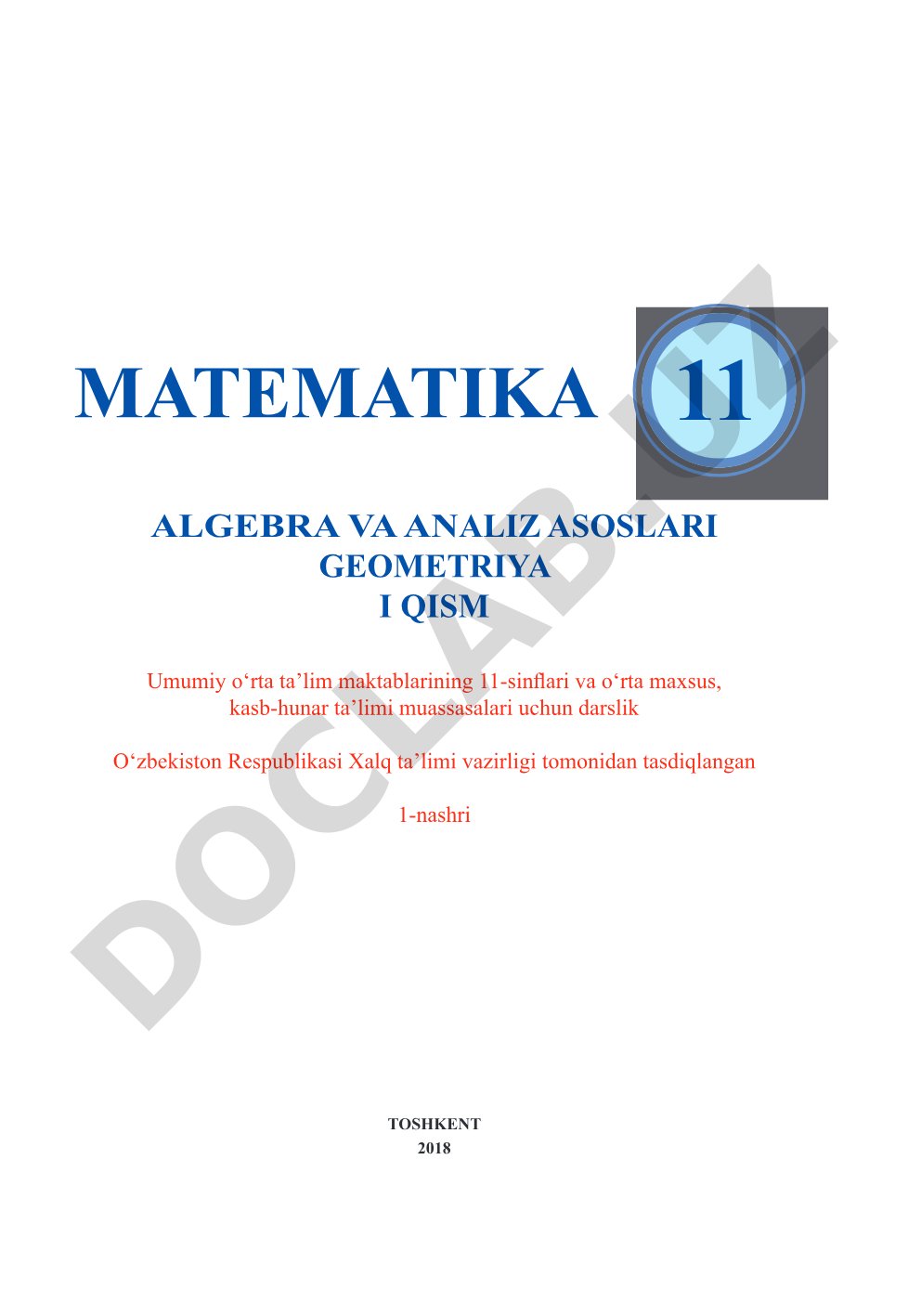 MATEMATIKA 11

ALGEBRA VA ANALIZ ASOSLARI
GEOMETRIYA
I QISM

Umumiy o‘rta ta’lim maktablarining 11-sinflari va o‘rta maxsus, kasb-hunar ta’limi muassasalari uchun darslik

O‘zbekiston Respublikasi Xalq ta’limi vazirligi tomonidan tasdiqlangan

1-nashri

DOCLAB.UZ

TOSHKENT
2018